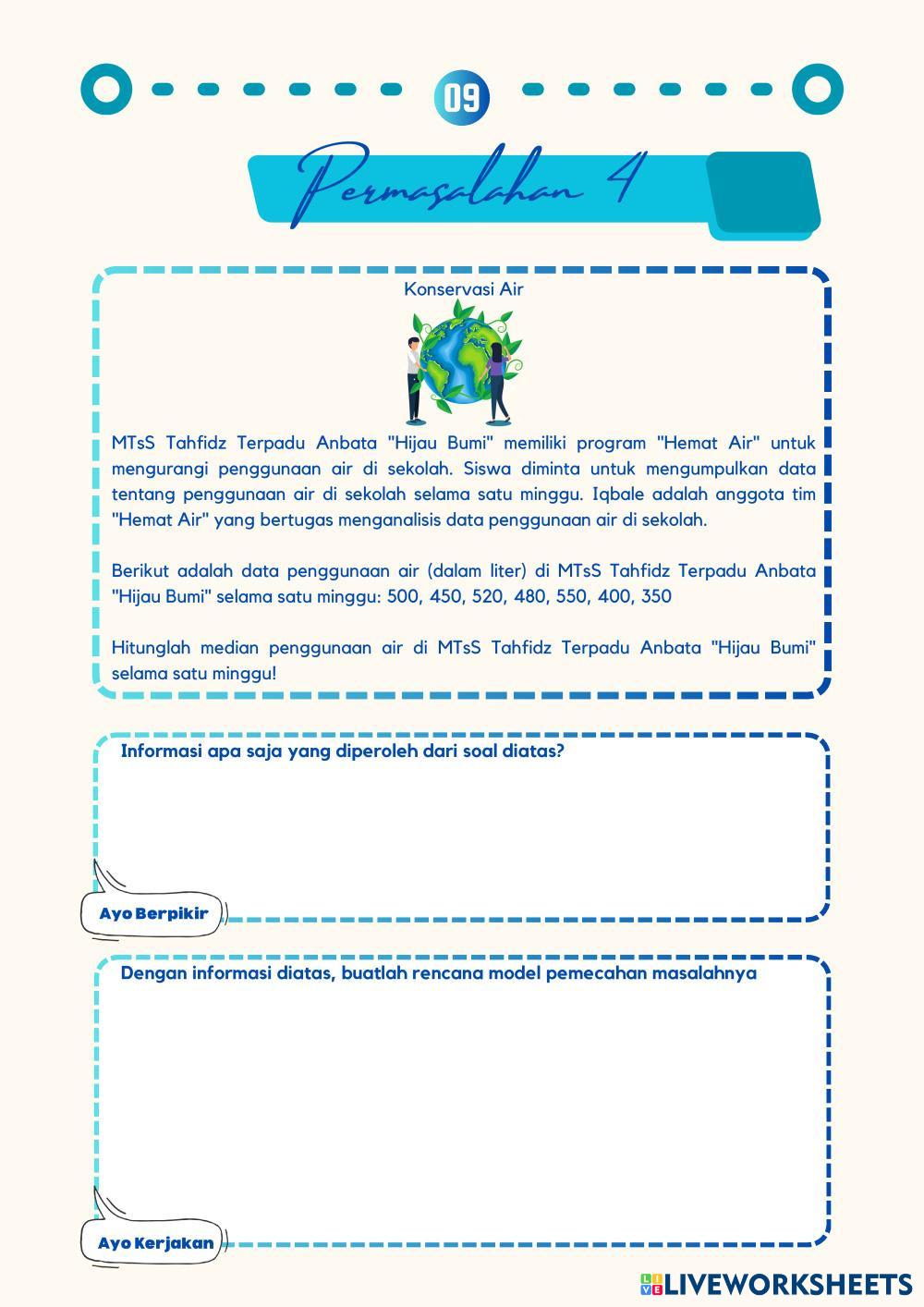 09

Permasalahan 4

Konservasi Air

MTsS Tahfidz Terpadu Anbata "Hijau Bumi" memiliki program "Hemat Air" untuk mengurangi penggunaan air di sekolah. Siswa diminta untuk mengumpulkan data tentang penggunaan air di sekolah selama satu minggu. Iqbale adalah anggota tim "Hemat Air" yang bertugas menganalisis data penggunaan air di sekolah.

Berikut adalah data penggunaan air (dalam liter) di MTsS Tahfidz Terpadu Anbata "Hijau Bumi" selama satu minggu: 500, 450, 520, 480, 550, 400, 350

Hitunglah median penggunaan air di MTsS Tahfidz Terpadu Anbata "Hijau Bumi" selama satu minggu!

Informasi apa saja yang diperoleh dari soal diatas?

Ayo Berpikir

Dengan informasi diatas, buatlah rencana model pemecahan masalahnya

Ayo Kerjakan

LIVEWORKSHEETS